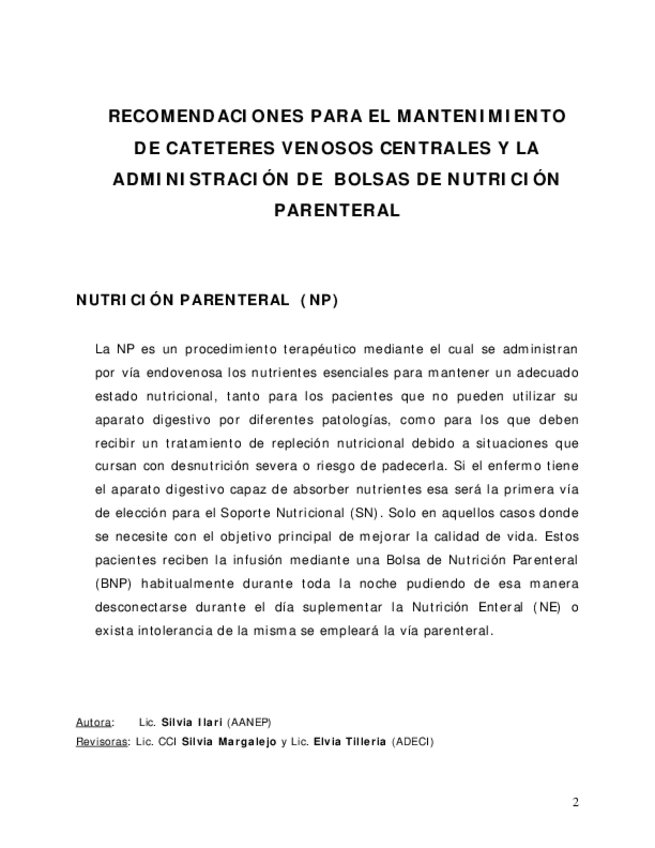 RECOMENDACIONES PARA EL MANTENIMIENTO DE CATETERES VENOSOS CENTRALES Y LA ADMINISTRACIÓN DE BOLSAS DE NUTRICIÓN PARENTERAL

NUTRICIÓN PARENTERAL (NP)

La NP es un procedimiento terapéutico mediante el cual se administran por vía endovenosa los nutrientes esenciales para mantener un adecuado estado nutricional, tanto para los pacientes que no pueden utilizar su aparato digestivo por diferentes patologías, como para los que deben recibir un tratamiento de repleción nutricional debido a situaciones que cursan con desnutrición severa o riesgo de padecerla. Si el enfermo tiene el aparato digestivo capaz de absorber nutrientes esa será la primera vía de elección para el Soporte Nutricional (SN). Solo en aquellos casos donde se necesite con el objetivo principal de mejorar la calidad de vida. Estos pacientes reciben la infusión mediante una Bolsa de Nutrición Parenteral (BNP) habitualmente durante toda la noche pudiendo de esa manera desconectarse durante el día suplementar la Nutrición Enteral (NE) o exista intolerancia de la misma se empleará la vía parenteral.

Autora: Lic. Silvia Ilari (AANEP)
Revisoras: Lic. CCI Silvia Margalejo y Lic. Elvia Tilleria (ADECI)

2